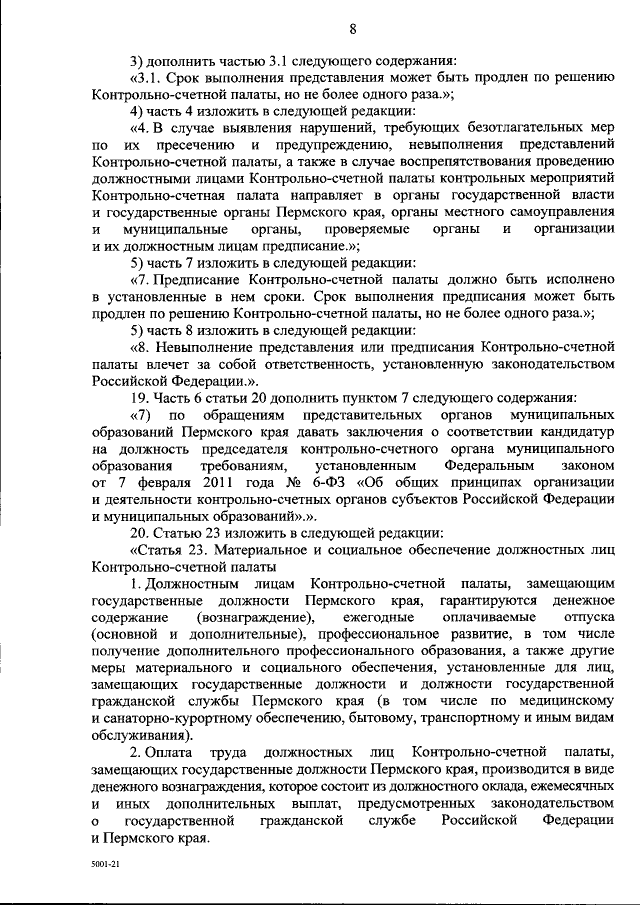 8

3) дополнить частью 3.1 следующего содержания:

«3.1. Срок выполнения представления может быть продлен по решению Контрольно-счетной палаты, но не более одного раза.»;

4) часть 4 изложить в следующей редакции:

«4. В случае выявления нарушений, требующих безотлагательных мер по их пресечению и предупреждению, невыполнения представлений Контрольно-счетной палаты, а также в случае воспрепятствования проведению должностными лицами Контрольно-счетной палаты контрольных мероприятий Контрольно-счетная палата направляет в органы государственной власти и государственные органы Пермского края, органы местного самоуправления и муниципальные органы, проверяемые органы и организации и их должностным лицам предписание.»;

5) часть 7 изложить в следующей редакции:

«7. Предписание Контрольно-счетной палаты должно быть исполнено в установленные в нем сроки. Срок выполнения предписания может быть продлен по решению Контрольно-счетной палаты, но не более одного раза.»;

5) часть 8 изложить в следующей редакции:

«8. Невыполнение представления или предписания Контрольно-счетной палаты влечет за собой ответственность, установленную законодательством Российской Федерации.».

19. Часть 6 статьи 20 дополнить пунктом 7 следующего содержания:

«7) по обращениям представительных органов муниципальных образований Пермского края давать заключения о соответствии кандидатур на должность председателя контрольно-счетного органа муниципального образования требованиям, установленным Федеральным законом от 7 февраля 2011 года № 6-ФЗ «Об общих принципах организации и деятельности контрольно-счетных органов субъектов Российской Федерации и муниципальных образований».».

20. Статью 23 изложить в следующей редакции:

«Статья 23. Материальное и социальное обеспечение должностных лиц Контрольно-счетной палаты

1. Должностным лицам Контрольно-счетной палаты, замещающим государственные должности Пермского края, гарантируются денежное содержание (вознаграждение), ежегодные оплачиваемые отпуска (основной и дополнительные), профессиональное развитие, в том числе получение дополнительного профессионального образования, а также другие меры материального и социального обеспечения, установленные для лиц, замещающих государственные должности и должности государственной гражданской службы Пермского края (в том числе по медицинскому и санаторно-курортному обеспечению, бытовому, транспортному и иным видам обслуживания).

2. Оплата труда должностных лиц Контрольно-счетной палаты, замещающих государственные должности Пермского края, производится в виде денежного вознаграждения, которое состоит из должностного оклада, ежемесячных и иных дополнительных выплат, предусмотренных законодательством о государственной гражданской службе Российской Федерации и Пермского края.

5001-21